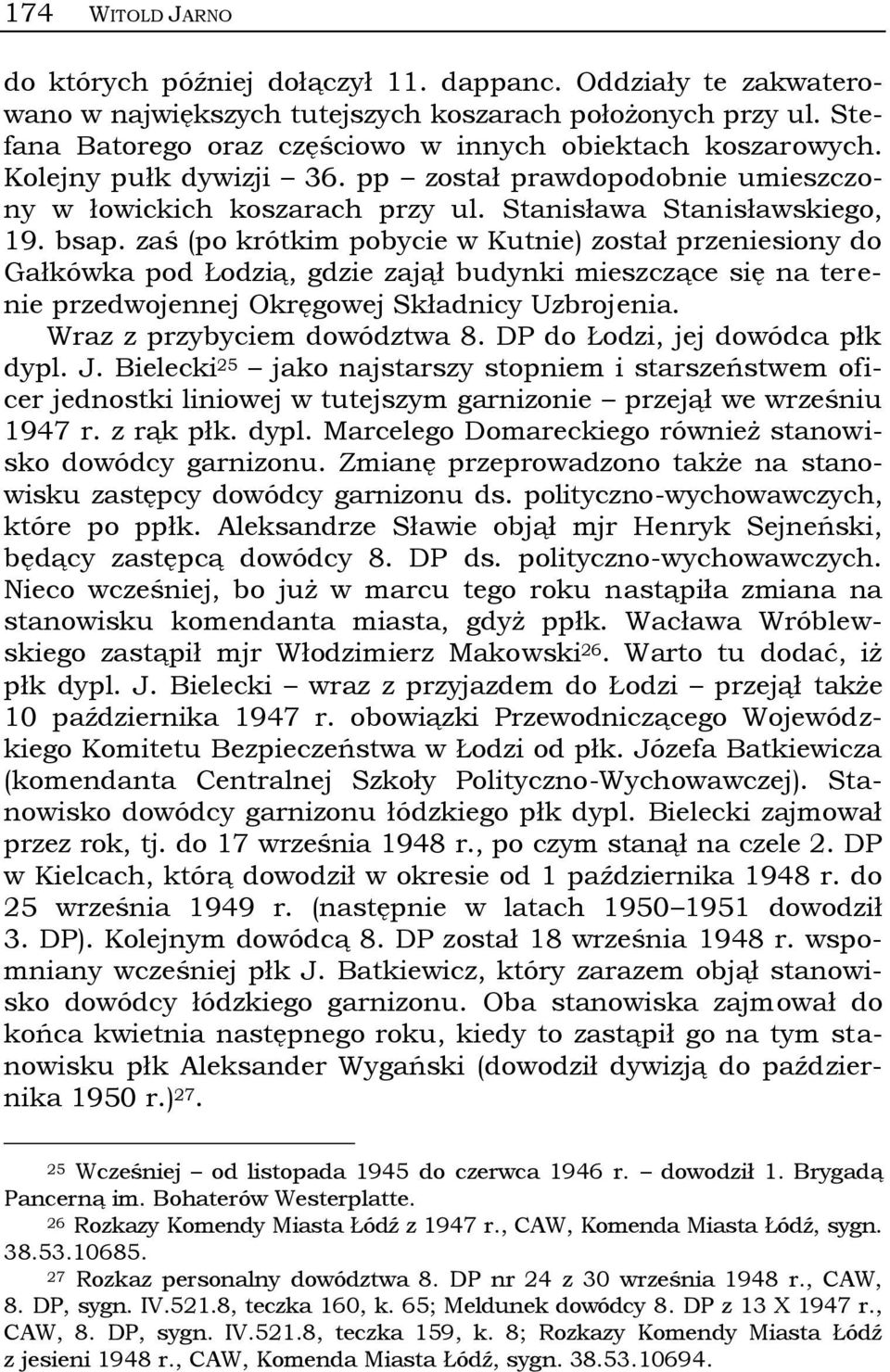 174 WITOLD JARNO

do których później dołączył 11. dappanc. Oddziały te zakwaterowano w największych tutejszych koszarach położonych przy ul. Stefana Batorego oraz częściowo w innych obiektach koszarowych. Kolejny pułk dywizji – 36. pp – został prawdopodobnie umieszczony w łowickich koszarach przy ul. Stanisława Stanisławskiego, 19. bsap. zaś (po krótkim pobycie w Kutnie) został przeniesiony do Gałkówka pod Łodzią, gdzie zajął budynki mieszczące się na terenie przedwojennej Okręgowej Składnicy Uzbrojenia.

Wraz z przybyciem dowództwa 8. DP do Łodzi, jej dowódca płk dypl. J. Bielecki$^{25}$ – jako najstarszy stopniem i starszeństwem oficer jednostki liniowej w tutejszym garnizonie – przejął we wrześniu 1947 r. z rąk płk. dypl. Marcelego Domareckiego również stanowisko dowódcy garnizonu. Zmianę przeprowadzono także na stanowisku zastępcy dowódcy garnizonu ds. polityczno-wychowawczych, które po ppłk. Aleksandrze Sławie objął mjr Henryk Sejneński, będący zastępcą dowódcy 8. DP ds. polityczno-wychowawczych. Nieco wcześniej, bo już w marcu tego roku nastąpiła zmiana na stanowisku komendanta miasta, gdyż ppłk. Wacława Wróblewskiego zastąpił mjr Włodzimierz Makowski$^{26}$. Warto tu dodać, iż płk dypl. J. Bielecki – wraz z przyjazdem do Łodzi – przejął także 10 października 1947 r. obowiązki Przewodniczącego Wojewódzkiego Komitetu Bezpieczeństwa w Łodzi od płk. Józefa Batkiewicza (komendanta Centralnej Szkoły Polityczno-Wychowawczej). Stanowisko dowódcy garnizonu łódzkiego płk dypl. Bielecki zajmował przez rok, tj. do 17 września 1948 r., po czym stanął na czele 2. DP w Kielcach, którą dowodził w okresie od 1 października 1948 r. do 25 września 1949 r. (następnie w latach 1950–1951 dowodził 3. DP). Kolejnym dowódcą 8. DP został 18 września 1948 r. wspomniany wcześniej płk J. Batkiewicz, który zarazem objął stanowisko dowódcy łódzkiego garnizonu. Oba stanowiska zajmował do końca kwietnia następnego roku, kiedy to zastąpił go na tym stanowisku płk Aleksander Wygański (dowodził dywizją do października 1950 r.)$^{27}$.

$^{25}$ Wcześniej – od listopada 1945 do czerwca 1946 r. – dowodził 1. Brygadą Pancerną im. Bohaterów Westerplatte.

$^{26}$ Rozkazy Komendy Miasta Łódź z 1947 r., CAW, Komenda Miasta Łódź, sygn. 38.53.10685.

$^{27}$ Rozkaz personalny dowództwa 8. DP nr 24 z 30 września 1948 r., CAW, 8. DP, sygn. IV.521.8, teczka 160, k. 65; Meldunek dowódcy 8. DP z 13 X 1947 r., CAW, 8. DP, sygn. IV.521.8, teczka 159, k. 8; Rozkazy Komendy Miasta Łódź z jesieni 1948 r., CAW, Komenda Miasta Łódź, sygn. 38.53.10694.